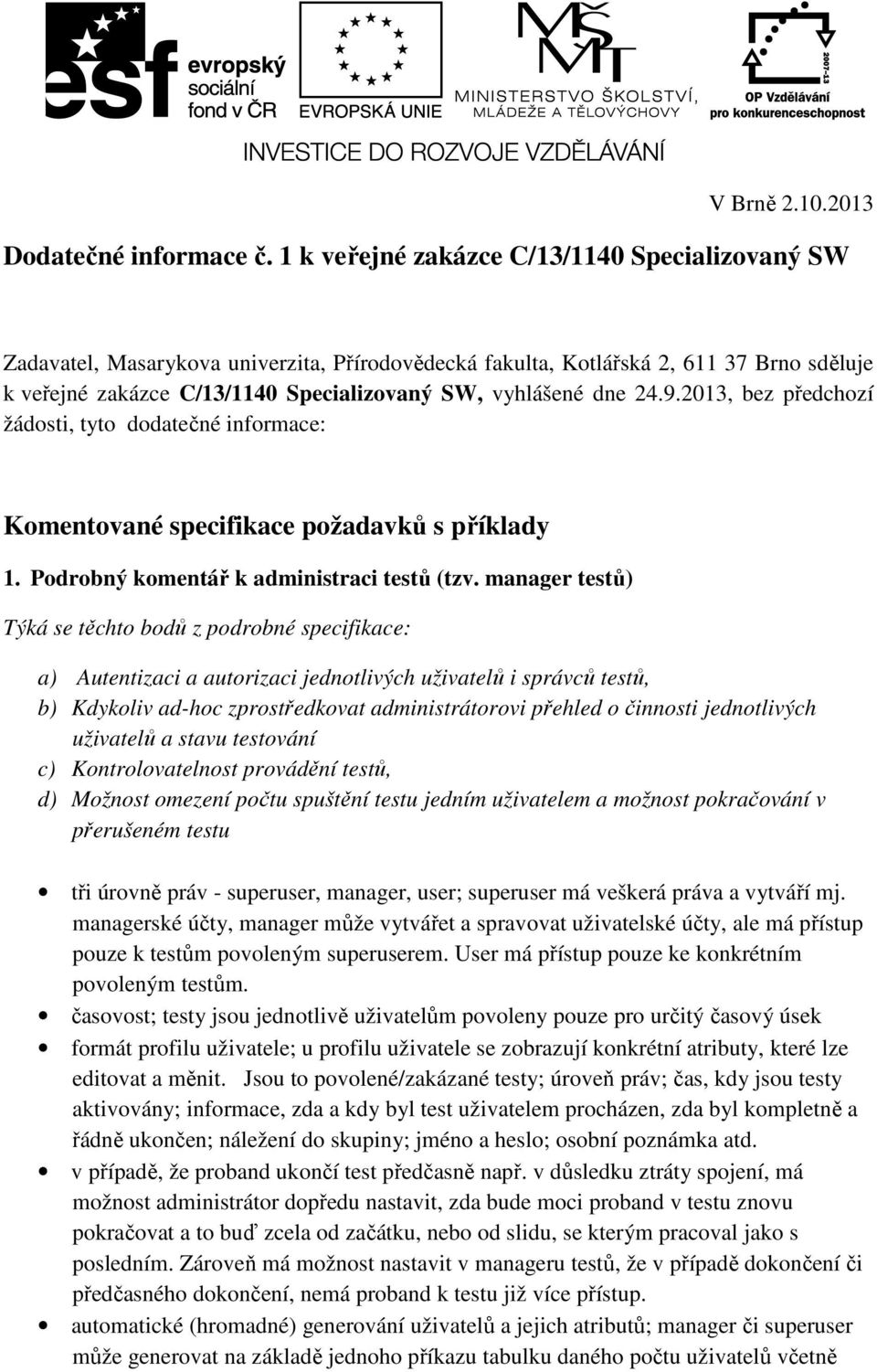 esf evropský sociální fond v ČR

EVROPSKÁ UNIE

MŠMT MINISTERSTVO ŠKOLSTVÍ, MLÁDEŽE A TĚLOVÝCHOVY

2007-13

OP Vzdělávání pro konkurenceschopnost

INVESTICE DO ROZVOJE VZDĚLÁVÁNÍ

V Brně 2.10.2013

Dodatečné informace č. 1 k veřejné zakázce C/13/1140 Specializovaný SW

Zadavatel, Masarykova univerzita, Přírodovědecká fakulta, Kotlářská 2, 611 37 Brno sděluje k veřejné zakázce C/13/1140 Specializovaný SW, vyhlášené dne 24.9.2013, bez předchozí žádosti, tyto dodatečné informace:

Komentované specifikace požadavků s příklady

1. Podrobný komentář k administraci testů (tzv. manager testů)

Týká se těchto bodů z podrobné specifikace:

a) Autentizaci a autorizaci jednotlivých uživatelů i správců testů,
b) Kdykoliv ad-hoc zprostředkovat administrátorovi přehled o činnosti jednotlivých uživatelů a stavu testování
c) Kontrolovatelnost provádění testů,
d) Možnost omezení počtu spuštění testu jedním uživatelem a možnost pokračování v přerušeném testu

• tři úrovně práv - superuser, manager, user; superuser má veškerá práva a vytváří mj. managerské účty, manager může vytvářet a spravovat uživatelské účty, ale má přístup pouze k testům povoleným superuserem. User má přístup pouze ke konkrétním povoleným testům.
• časovost; testy jsou jednotlivě uživatelům povoleny pouze pro určitý časový úsek
• formát profilu uživatele; u profilu uživatele se zobrazují konkrétní atributy, které lze editovat a měnit. Jsou to povolené/zakázané testy; úroveň práv; čas, kdy jsou testy aktivovány; informace, zda a kdy byl test uživatelem procházen, zda byl kompletně a řádně ukončen; náležení do skupiny; jméno a heslo; osobní poznámka atd.
• v případě, že proband ukončí test předčasně např. v důsledku ztráty spojení, má možnost administrátor dopředu nastavit, zda bude moci proband v testu znovu pokračovat a to buď zcela od začátku, nebo od slidu, se kterým pracoval jako s posledním. Zároveň má možnost nastavit v manageru testů, že v případě dokončení či předčasného dokončení, nemá proband k testu již více přístup.
• automatické (hromadné) generování uživatelů a jejich atributů; manager či superuser může generovat na základě jednoho příkazu tabulku daného počtu uživatelů včetně